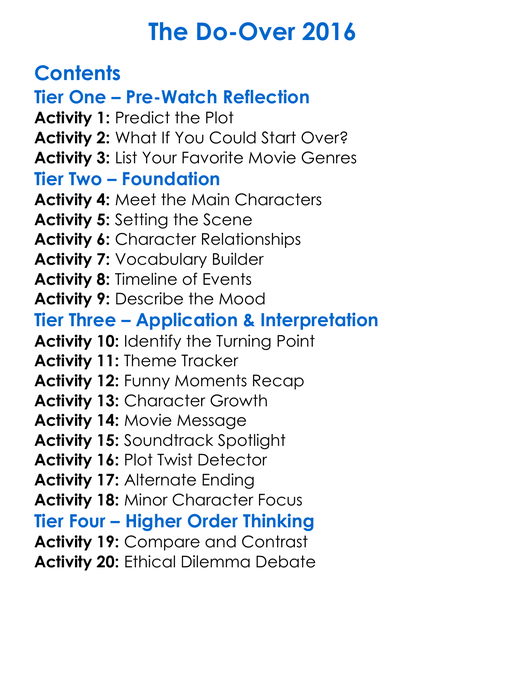 The Do-Over 2016

Contents
Tier One – Pre-Watch Reflection
Activity 1: Predict the Plot
Activity 2: What If You Could Start Over?
Activity 3: List Your Favorite Movie Genres
Tier Two – Foundation
Activity 4: Meet the Main Characters
Activity 5: Setting the Scene
Activity 6: Character Relationships
Activity 7: Vocabulary Builder
Activity 8: Timeline of Events
Activity 9: Describe the Mood
Tier Three – Application & Interpretation
Activity 10: Identify the Turning Point
Activity 11: Theme Tracker
Activity 12: Funny Moments Recap
Activity 13: Character Growth
Activity 14: Movie Message
Activity 15: Soundtrack Spotlight
Activity 16: Plot Twist Detector
Activity 17: Alternate Ending
Activity 18: Minor Character Focus
Tier Four – Higher Order Thinking
Activity 19: Compare and Contrast
Activity 20: Ethical Dilemma Debate